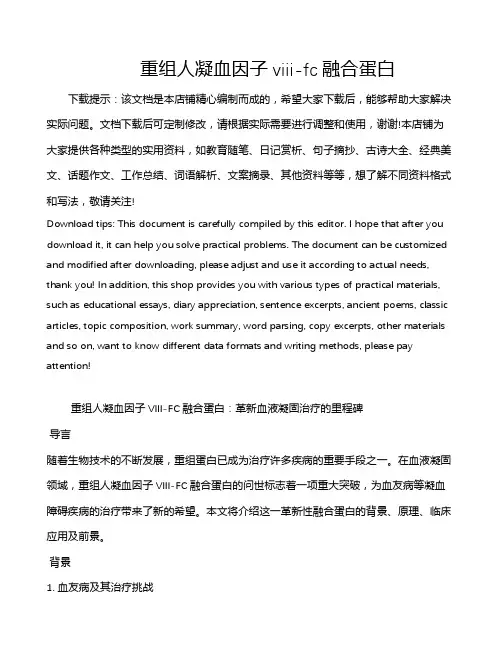 重组人凝血因子 viii-fc 融合蛋白

下载提示：该文档是本店铺精心编制而成的，希望大家下载后，能够帮助大家解决实际问题。文档下载后可定制修改，请根据实际需要进行调整和使用，谢谢!本店铺为大家提供各种类型的实用资料，如教育随笔、日记赏析、句子摘抄、古诗大全、经典美文、话题作文、工作总结、词语解析、文案摘录、其他资料等等，想了解不同资料格式和写法，敬请关注!

Download tips: This document is carefully compiled by this editor. I hope that after you download it, it can help you solve practical problems. The document can be customized and modified after downloading, please adjust and use it according to actual needs, thank you! In addition, this shop provides you with various types of practical materials, such as educational essays, diary appreciation, sentence excerpts, ancient poems, classic articles, topic composition, work summary, word parsing, copy excerpts, other materials and so on, want to know different data formats and writing methods, please pay attention!

重组人凝血因子 VIII-FC 融合蛋白：革新血液凝固治疗的里程碑

导言

随着生物技术的不断发展，重组蛋白已成为治疗许多疾病的重要手段之一。在血液凝固领域，重组人凝血因子 VIII-FC 融合蛋白的问世标志着一项重大突破，为血友病等凝血障碍疾病的治疗带来了新的希望。本文将介绍这一革新性融合蛋白的背景、原理、临床应用及前景。

背景

1. 血友病及其治疗挑战